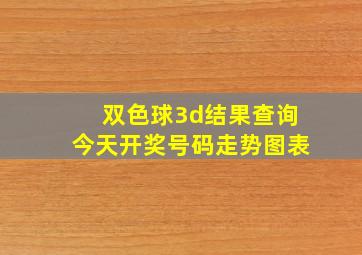 双色球3d结果查询
今天开奖号码走势图表